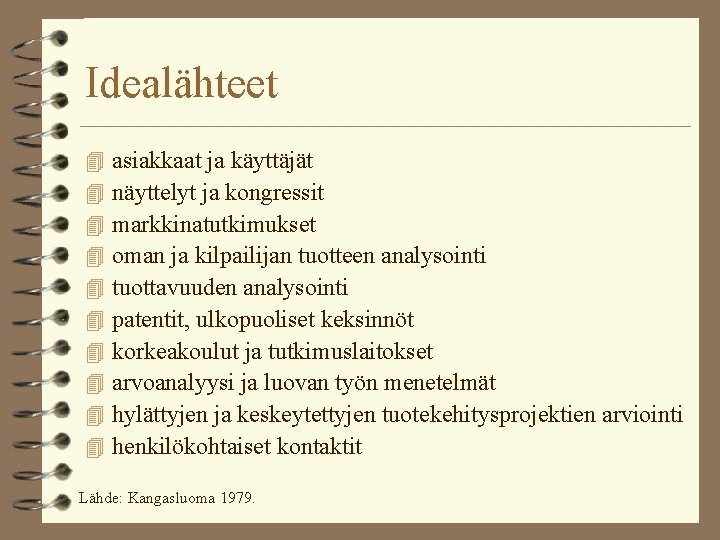 Idealähteet

• asiakkaat ja käyttäjät
• näyttelyt ja kongressit
• markkinatutkimukset
• oman ja kilpailijan tuotteen analysointi
• tuottavuuden analysointi
• patentit, ulkopuoliset keksinnöt
• korkeakoulut ja tutkimuslaitokset
• arvoanalyysi ja luovan työn menetelmät
• hylättyjen ja keskeytettyjen tuotekehitysprojektien arviointi
• henkilökohtaiset kontaktit

Lähde: Kangasluoma 1979.